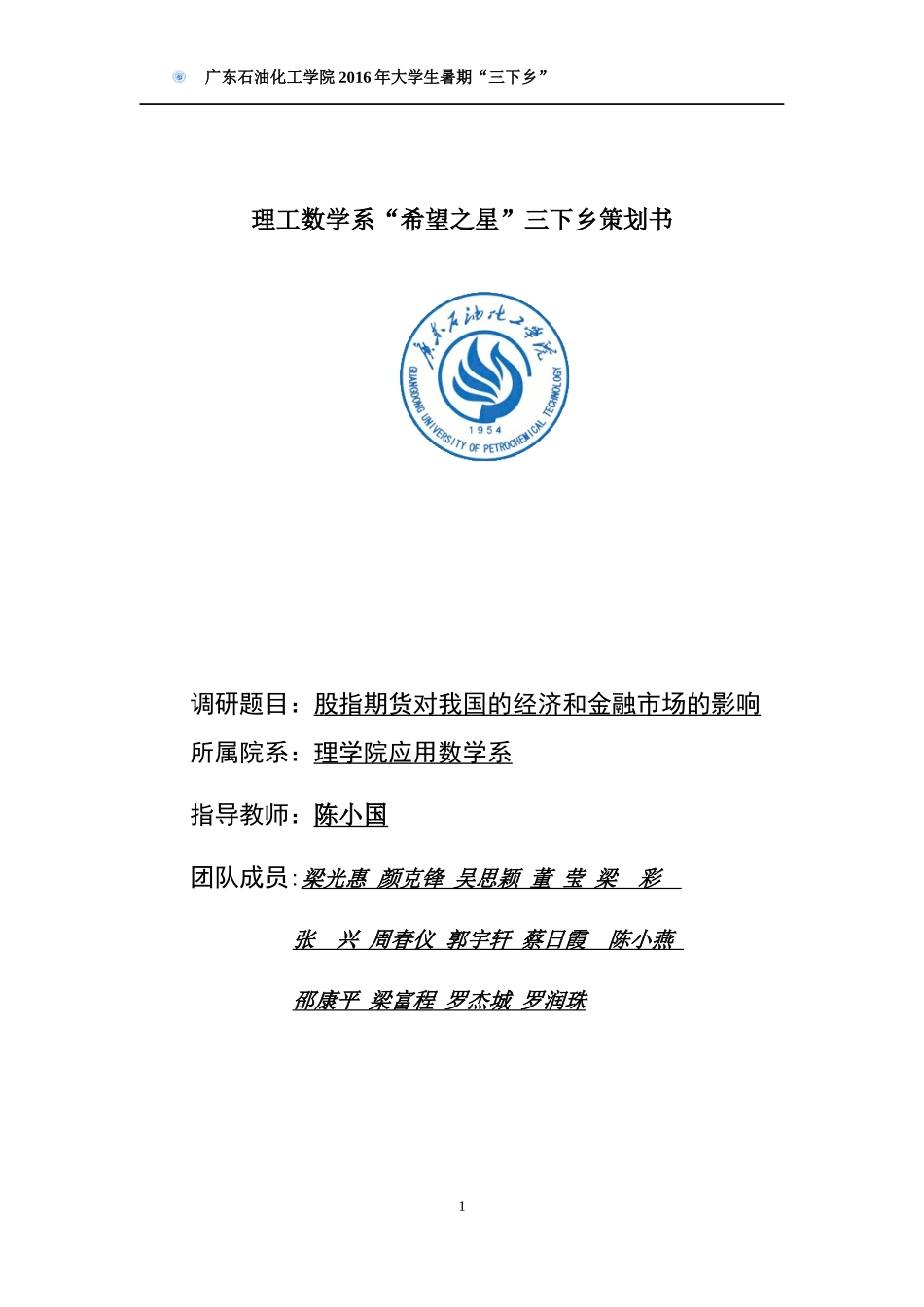 广东石油化工学院 2016 年大学生暑期“三下乡”

理工数学系“希望之星”三下乡策划书

广东石油化工学院
GUANGDONG UNIVERSITY OF PETROCHEMICAL TECHNOLOGY
1954

调研题目：股指期货对我国的经济和金融市场的影响

所属院系：理学院应用数学系

指导教师：陈小国

团队成员：梁光惠 颜克锋 吴思颖 董 莹 梁 彩

张 兴 周春仪 郭宇轩 蔡日霞 陈小燕

邵康平 梁富程 罗杰城 罗润珠

1